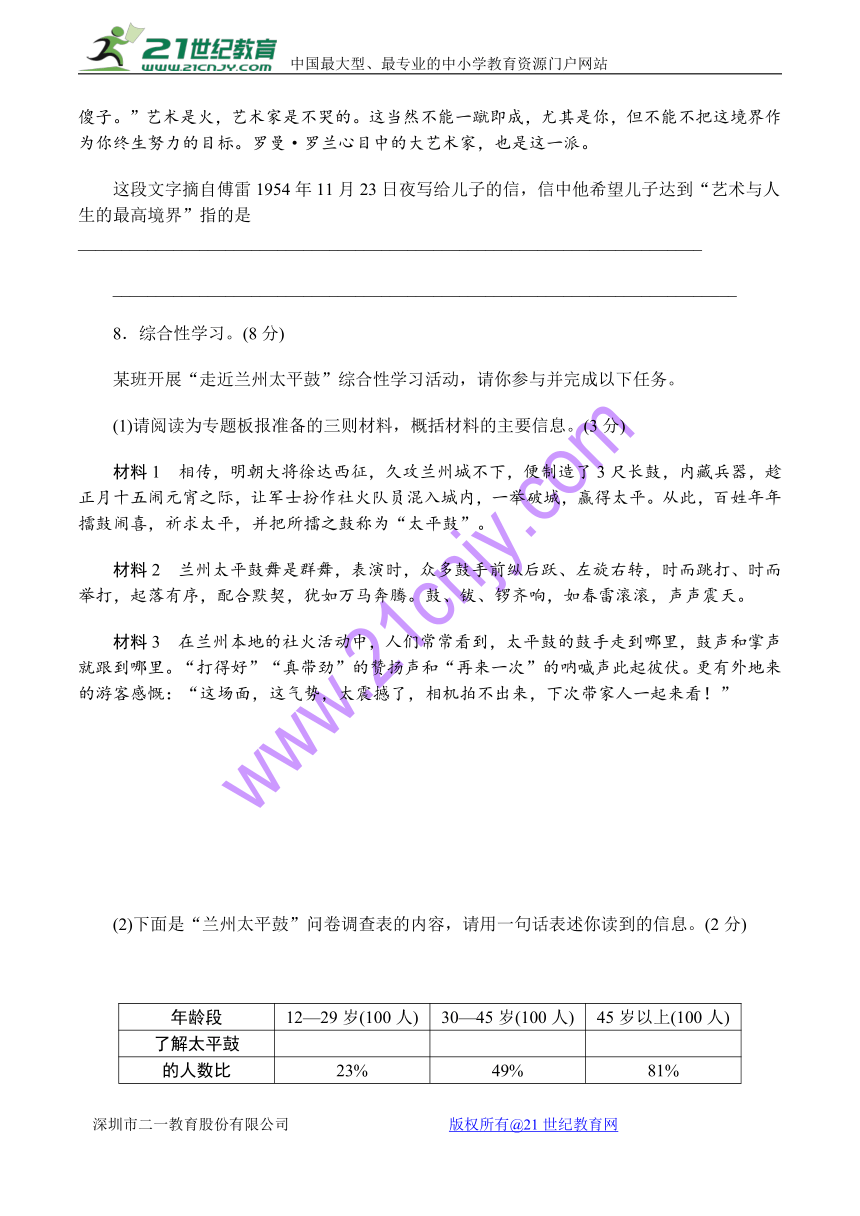 21世纪教育 www.21cnjy.com 中国最大型、最专业的中小学教育资源门户网站

傻子。”艺术是火，艺术家是不哭的。这当然不能一蹴即成，尤其是你，但不能不把这境界作为你终生努力的目标。罗曼·罗兰心目中的大艺术家，也是这一派。

这段文字摘自傅雷 1954 年 11 月 23 日夜写给儿子的信，信中他希望儿子达到“艺术与人生的最高境界”指的是

8．综合性学习。(8 分)

某班开展“走近兰州太平鼓”综合性学习活动，请你参与并完成以下任务。

(1)请阅读为专题板报准备的三则材料，概括材料的主要信息。(3 分)

材料 1　相传，明朝大将徐达西征，久攻兰州城不下，便制造了 3 尺长鼓，内藏兵器，趁正月十五闹元宵之际，让军士扮作社火队员混入城内，一举破城，赢得太平。从此，百姓年年擂鼓闹喜，祈求太平，并把所擂之鼓称为“太平鼓”。

材料 2　兰州太平鼓舞是群舞，表演时，众多鼓手前纵后跃、左旋右转，时而跳打、时而举打，起落有序，配合默契，犹如万马奔腾。鼓、钹、锣齐响，如春雷滚滚，声声震天。

材料 3　在兰州本地的社火活动中，人们常常看到，太平鼓的鼓手走到哪里，鼓声和掌声就跟到哪里。“打得好”“真带劲”的赞扬声和“再来一次”的呐喊声此起彼伏。更有外地来的游客感慨：“这场面，这气势，太震撼了，相机拍不出来，下次带家人一起来看！”

www.21cnjy.com

(2)下面是“兰州太平鼓”问卷调查表的内容，请用一句话表述你读到的信息。(2 分)

| 年龄段 | 12—29 岁(100 人) | 30—45 岁(100 人) | 45 岁以上(100 人) |
|---|---|---|---|
| 了解太平鼓的人数比 | 23% | 49% | 81% |

深圳市二一教育股份有限公司　　版权所有@21 世纪教育网